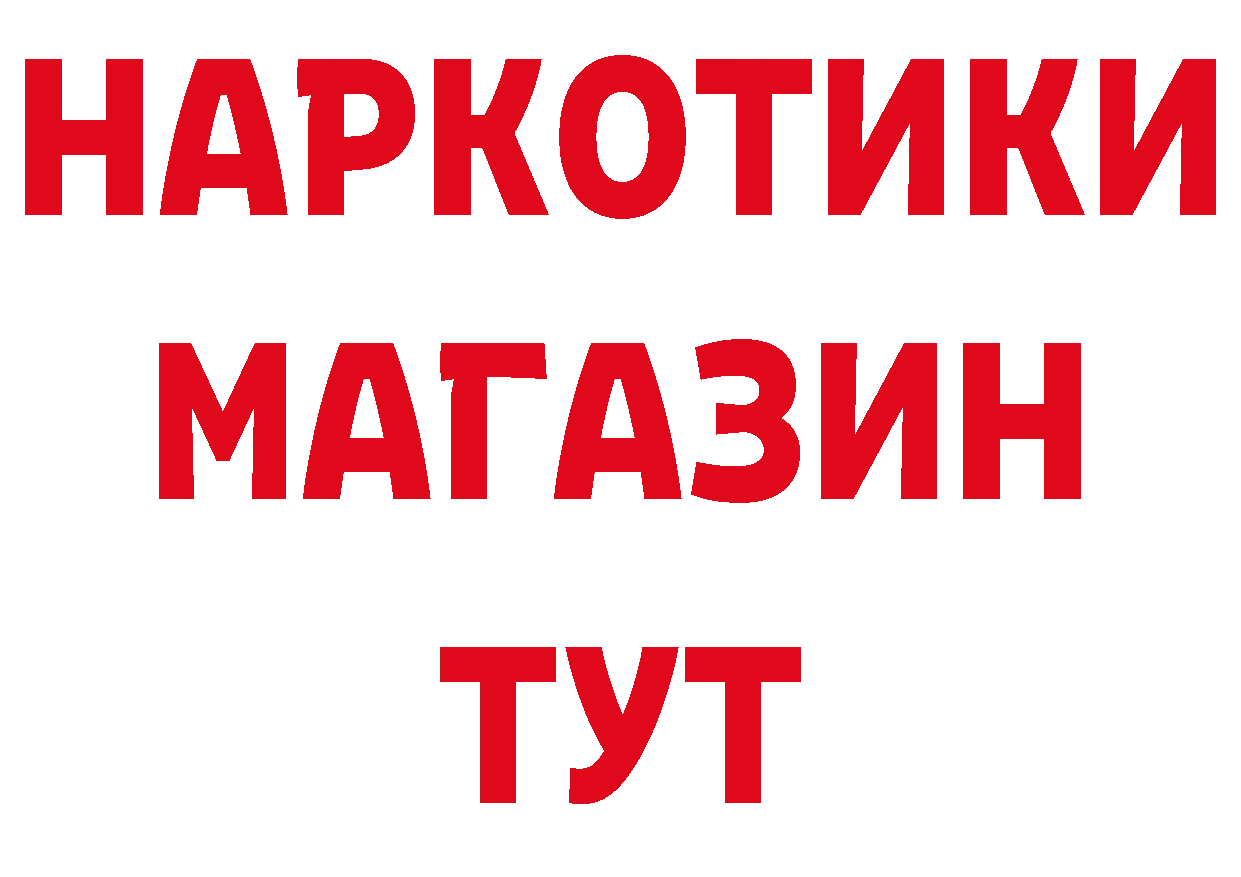 НАРКОТИКИ МАГАЗИН ТУТ